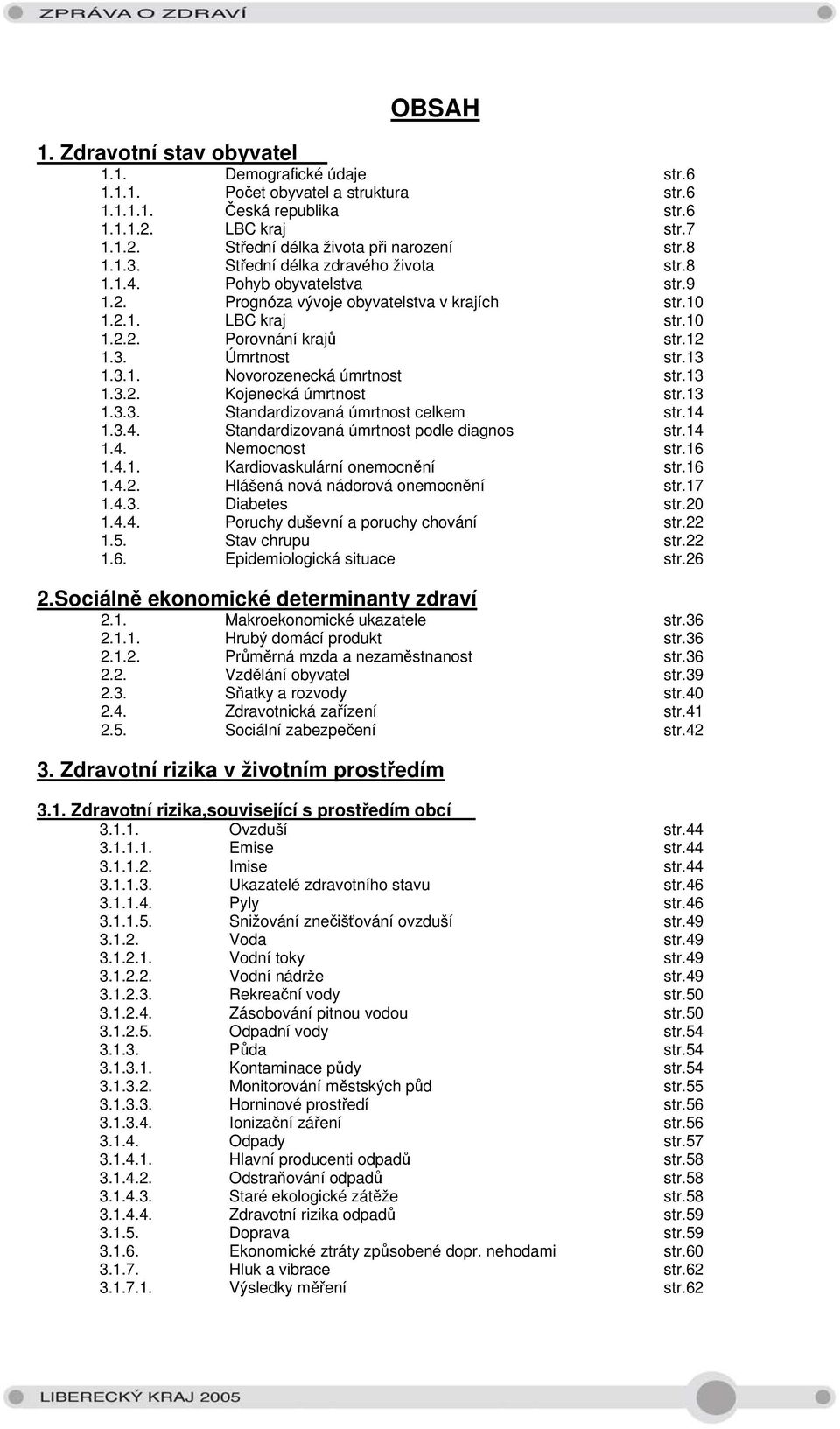 ZPRÁVA O ZDRAVÍ

OBSAH

1. Zdravotní stav obyvatel

1.1. Demografické údaje str.6
1.1.1. Počet obyvatel a struktura str.6
1.1.1.1. Česká republika str.6
1.1.1.2. LBC kraj str.7
1.1.2. Střední délka života při narození str.8
1.1.3. Střední délka zdravého života str.8
1.1.4. Pohyb obyvatelstva str.9
1.2. Prognóza vývoje obyvatelstva v krajích str.10
1.2.1. LBC kraj str.10
1.2.2. Porovnání krajů str.12
1.3. Úmrtnost str.13
1.3.1. Novorozenecká úmrtnost str.13
1.3.2. Kojenecká úmrtnost str.13
1.3.3. Standardizovaná úmrtnost celkem str.14
1.3.4. Standardizovaná úmrtnost podle diagnos str.14
1.4. Nemocnost str.16
1.4.1. Kardiovaskulární onemocnění str.16
1.4.2. Hlášená nová nádorová onemocnění str.17
1.4.3. Diabetes str.20
1.4.4. Poruchy duševní a poruchy chování str.22
1.5. Stav chrupu str.22
1.6. Epidemiologická situace str.26

2.Sociálně ekonomické determinanty zdraví

2.1. Makroekonomické ukazatele str.36
2.1.1. Hrubý domácí produkt str.36
2.1.2. Průměrná mzda a nezaměstnanost str.36
2.2. Vzdělání obyvatel str.39
2.3. Sňatky a rozvody str.40
2.4. Zdravotnická zařízení str.41
2.5. Sociální zabezpečení str.42

3. Zdravotní rizika v životním prostředím

3.1. Zdravotní rizika,související s prostředím obcí

3.1.1. Ovzduší str.44
3.1.1.1. Emise str.44
3.1.1.2. Imise str.44
3.1.1.3. Ukazatelé zdravotního stavu str.46
3.1.1.4. Pyly str.46
3.1.1.5. Snižování znečišťování ovzduší str.49
3.1.2. Voda str.49
3.1.2.1. Vodní toky str.49
3.1.2.2. Vodní nádrže str.49
3.1.2.3. Rekreační vody str.50
3.1.2.4. Zásobování pitnou vodou str.50
3.1.2.5. Odpadní vody str.54
3.1.3. Půda str.54
3.1.3.1. Kontaminace půdy str.54
3.1.3.2. Monitorování městských půd str.55
3.1.3.3. Horninové prostředí str.56
3.1.3.4. Ionizační záření str.56
3.1.4. Odpady str.57
3.1.4.1. Hlavní producenti odpadů str.58
3.1.4.2. Odstraňování odpadů str.58
3.1.4.3. Staré ekologické zátěže str.58
3.1.4.4. Zdravotní rizika odpadů str.59
3.1.5. Doprava str.59
3.1.6. Ekonomické ztráty způsobené dopr. nehodami str.60
3.1.7. Hluk a vibrace str.62
3.1.7.1. Výsledky měření str.62

LIBERECKÝ KRAJ 2005